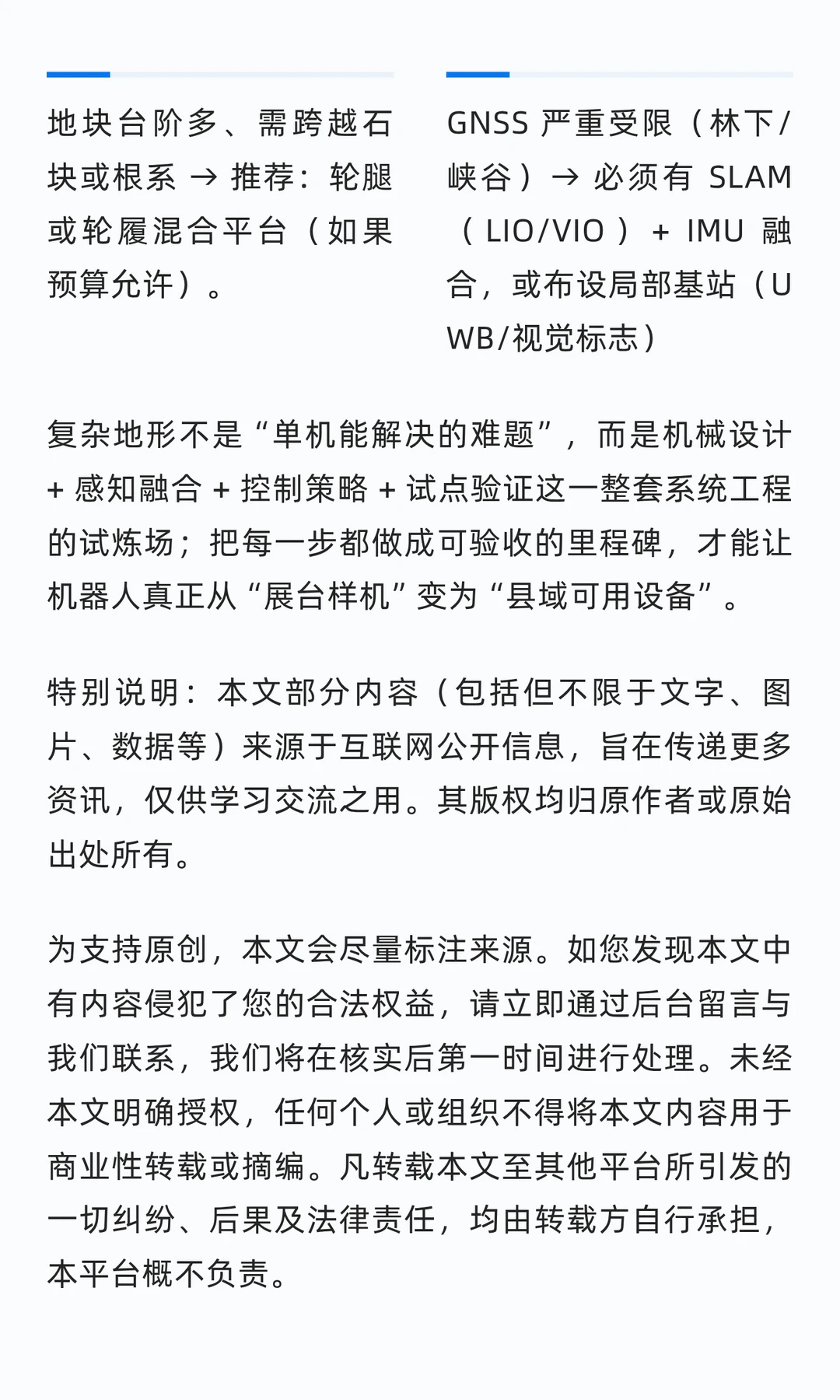 地块台阶多、需跨越石块或根系 → 推荐：轮腿或轮履混合平台（如果预算允许）。

GNSS 严重受限（林下/峡谷）→ 必须有 SLAM（LIO/VIO）+ IMU 融合，或布设局部基站（UWB/视觉标志）

复杂地形不是“单机能解决的难题”，而是机械设计 + 感知融合 + 控制策略 + 试点验证这一整套系统工程的试炼场；把每一步都做成可验收的里程碑，才能让机器人真正从“展台样机”变为“县域可用设备”。

特别说明：本文部分内容（包括但不限于文字、图片、数据等）来源于互联网公开信息，旨在传递更多资讯，仅供学习交流之用。其版权均归原作者或原始出处所有。

为支持原创，本文会尽量标注来源。如您发现本文中有内容侵犯了您的合法权益，请立即通过后台留言与我们联系，我们将在核实后第一时间进行处理。未经本文明确授权，任何个人或组织不得将本文内容用于商业性转载或摘编。凡转载本文至其他平台所引发的一切纠纷、后果及法律责任，均由转载方自行承担，本平台概不负责。